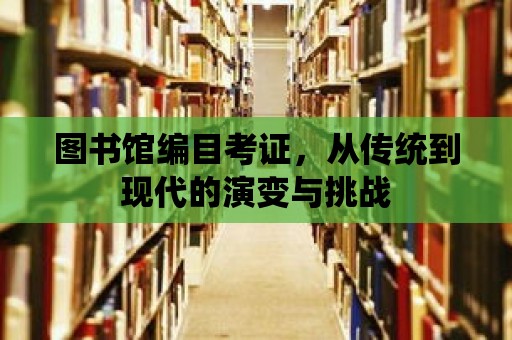 图书馆编目考证，从传统到现代的演变与挑战